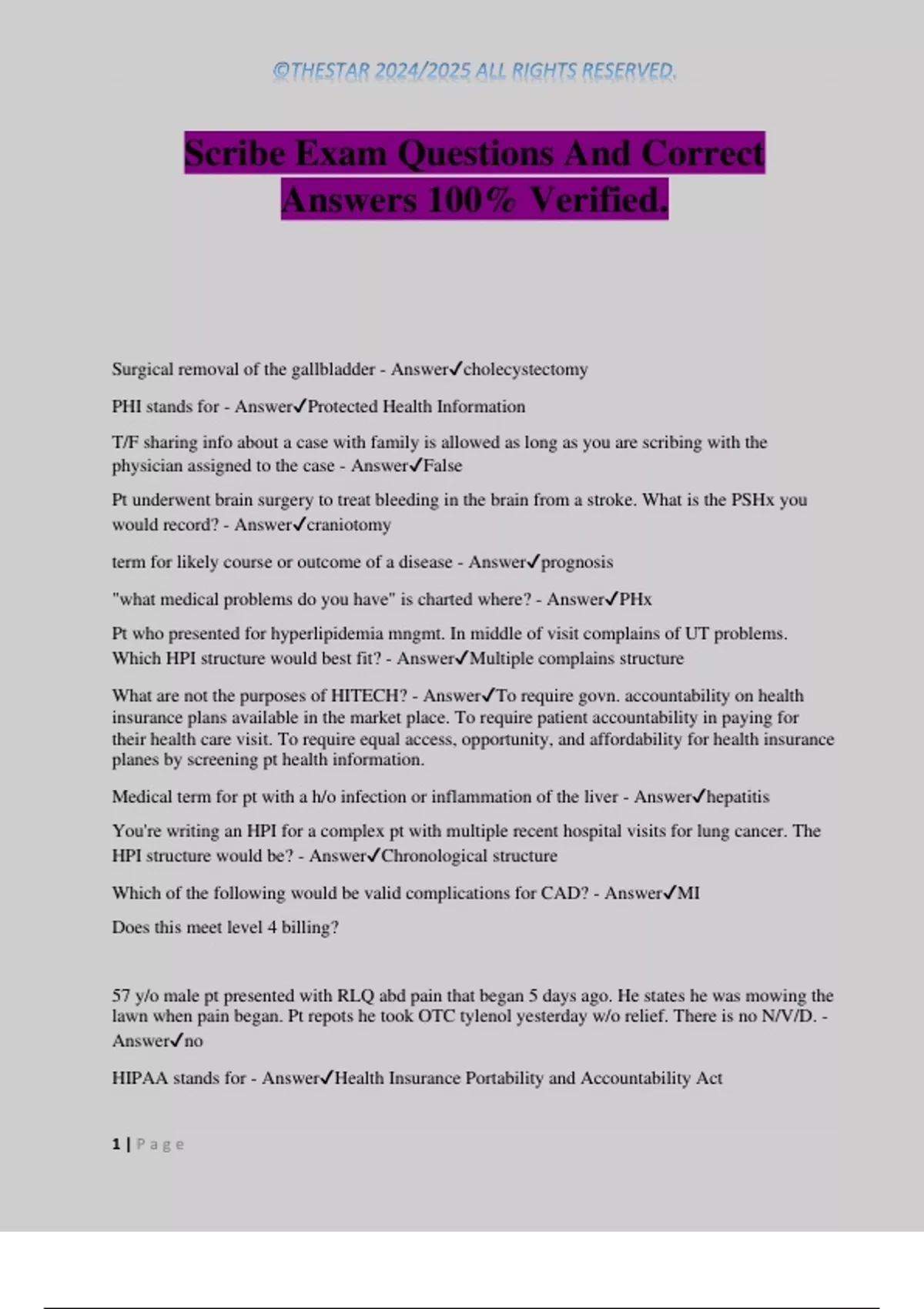 ©THESTAR 2024/2025 ALL RIGHTS RESERVED.

Scribe Exam Questions And Correct Answers 100% Verified.

Surgical removal of the gallbladder - Answer✓cholecystectomy

PHI stands for - Answer✓Protected Health Information

T/F sharing info about a case with family is allowed as long as you are scribing with the physician assigned to the case - Answer✓False

Pt underwent brain surgery to treat bleeding in the brain from a stroke. What is the PSHx you would record? - Answer✓craniotomy

term for likely course or outcome of a disease - Answer✓prognosis

"what medical problems do you have" is charted where? - Answer✓PHx

Pt who presented for hyperlipidemia mngmt. In middle of visit complains of UT problems. Which HPI structure would best fit? - Answer✓Multiple complains structure

What are not the purposes of HITECH? - Answer✓To require govn. accountability on health insurance plans available in the market place. To require patient accountability in paying for their health care visit. To require equal access, opportunity, and affordability for health insurance planes by screening pt health information.

Medical term for pt with a h/o infection or inflammation of the liver - Answer✓hepatitis

You're writing an HPI for a complex pt with multiple recent hospital visits for lung cancer. The HPI structure would be? - Answer✓Chronological structure

Which of the following would be valid complications for CAD? - Answer✓MI

Does this meet level 4 billing?

57 y/o male pt presented with RLQ abd pain that began 5 days ago. He states he was mowing the lawn when pain began. Pt repots he took OTC tylenol yesterday w/o relief. There is no N/V/D. - Answer✓no

HIPAA stands for - Answer✓Health Insurance Portability and Accountability Act

1 | Page